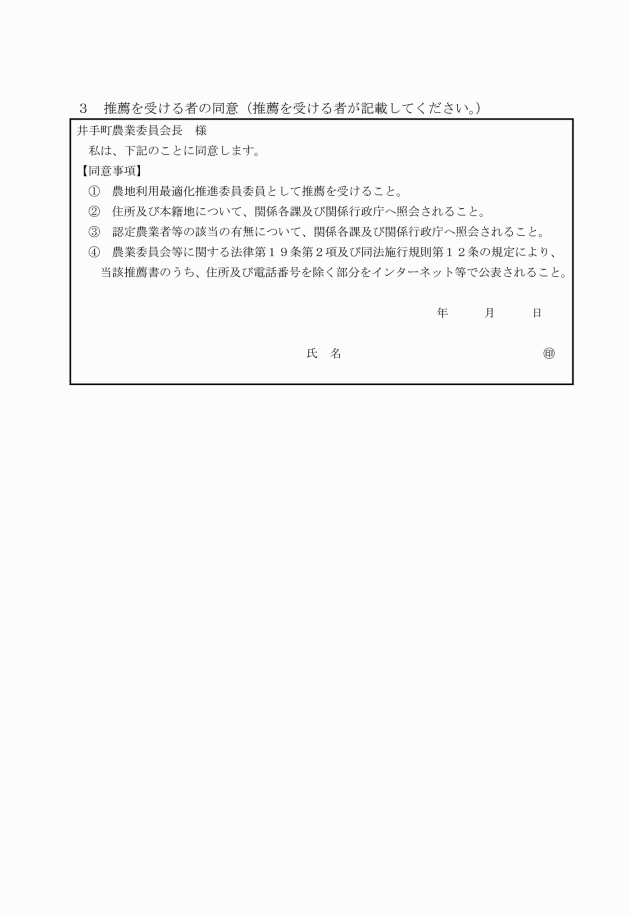 ３　推薦を受ける者の同意（推薦を受ける者が記載してください。）

井手町農業委員会長　様

私は、下記のことに同意します。

【同意事項】

①　農地利用最適化推進委員委員として推薦を受けること。

②　住所及び本籍地について、関係各課及び関係行政庁へ照会されること。

③　認定農業者等の該当の有無について、関係各課及び関係行政庁へ照会されること。

④　農業委員会等に関する法律第１９条第２項及び同法施行規則第１２条の規定により、当該推薦書のうち、住所及び電話番号を除く部分をインターネット等で公表されること。

年　　月　　日

氏　名　　　　　　　　　　　　㊞